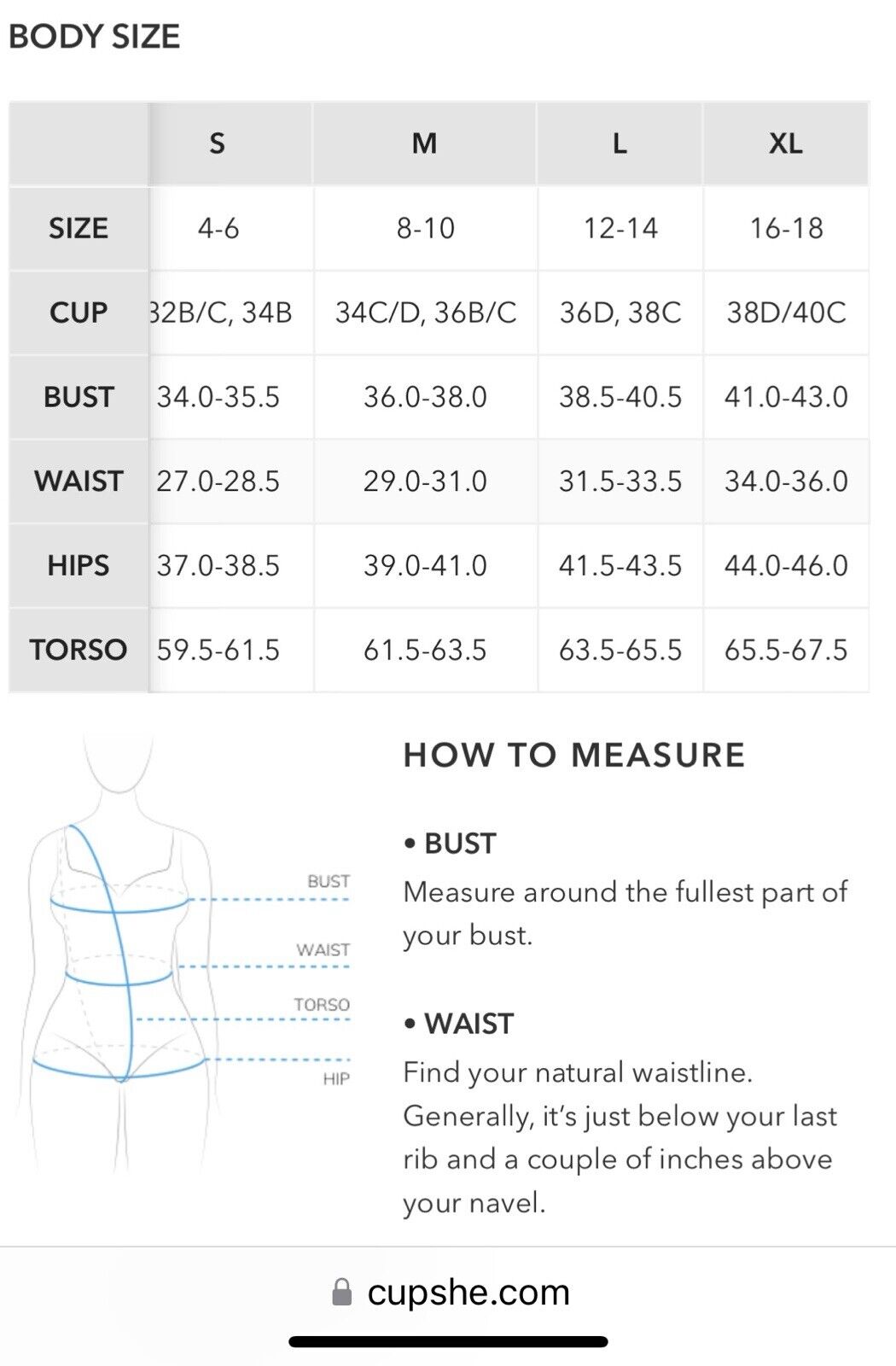 BODY SIZE

|  | S | M | L | XL |
|---|---|---|---|---|
| SIZE | 4-6 | 8-10 | 12-14 | 16-18 |
| CUP | 32B/C, 34B | 34C/D, 36B/C | 36D, 38C | 38D/40C |
| BUST | 34.0-35.5 | 36.0-38.0 | 38.5-40.5 | 41.0-43.0 |
| WAIST | 27.0-28.5 | 29.0-31.0 | 31.5-33.5 | 34.0-36.0 |
| HIPS | 37.0-38.5 | 39.0-41.0 | 41.5-43.5 | 44.0-46.0 |
| TORSO | 59.5-61.5 | 61.5-63.5 | 63.5-65.5 | 65.5-67.5 |

BUST
WAIST
TORSO
HIP

HOW TO MEASURE

• BUST
Measure around the fullest part of your bust.

• WAIST
Find your natural waistline. Generally, it's just below your last rib and a couple of inches above your navel.

cupshe.com